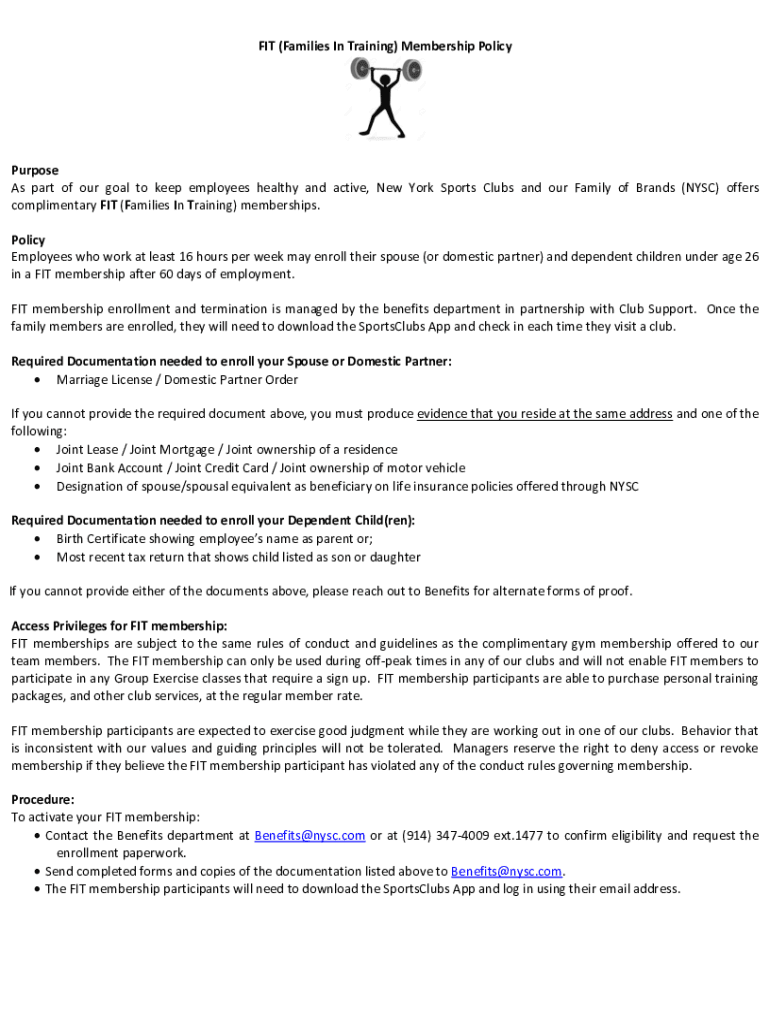 FIT (Families In Training) Membership Policy

Purpose
As part of our goal to keep employees healthy and active, New York Sports Clubs and our Family of Brands (NYSC) offers complimentary FIT (Families In Training) memberships.

Policy
Employees who work at least 16 hours per week may enroll their spouse (or domestic partner) and dependent children under age 26 in a FIT membership after 60 days of employment.

FIT membership enrollment and termination is managed by the benefits department in partnership with Club Support. Once the family members are enrolled, they will need to download the SportsClubs App and check in each time they visit a club.

Required Documentation needed to enroll your Spouse or Domestic Partner:
• Marriage License / Domestic Partner Order

If you cannot provide the required document above, you must produce evidence that you reside at the same address and one of the following:
• Joint Lease / Joint Mortgage / Joint ownership of a residence
• Joint Bank Account / Joint Credit Card / Joint ownership of motor vehicle
• Designation of spouse/spousal equivalent as beneficiary on life insurance policies offered through NYSC

Required Documentation needed to enroll your Dependent Child(ren):
• Birth Certificate showing employee's name as parent or;
• Most recent tax return that shows child listed as son or daughter

If you cannot provide either of the documents above, please reach out to Benefits for alternate forms of proof.

Access Privileges for FIT membership:
FIT memberships are subject to the same rules of conduct and guidelines as the complimentary gym membership offered to our team members. The FIT membership can only be used during off-peak times in any of our clubs and will not enable FIT members to participate in any Group Exercise classes that require a sign up. FIT membership participants are able to purchase personal training packages, and other club services, at the regular member rate.

FIT membership participants are expected to exercise good judgment while they are working out in one of our clubs. Behavior that is inconsistent with our values and guiding principles will not be tolerated. Managers reserve the right to deny access or revoke membership if they believe the FIT membership participant has violated any of the conduct rules governing membership.

Procedure:
To activate your FIT membership:
• Contact the Benefits department at Benefits@nysc.com or at (914) 347-4009 ext.1477 to confirm eligibility and request the enrollment paperwork.
• Send completed forms and copies of the documentation listed above to Benefits@nysc.com.
• The FIT membership participants will need to download the SportsClubs App and log in using their email address.